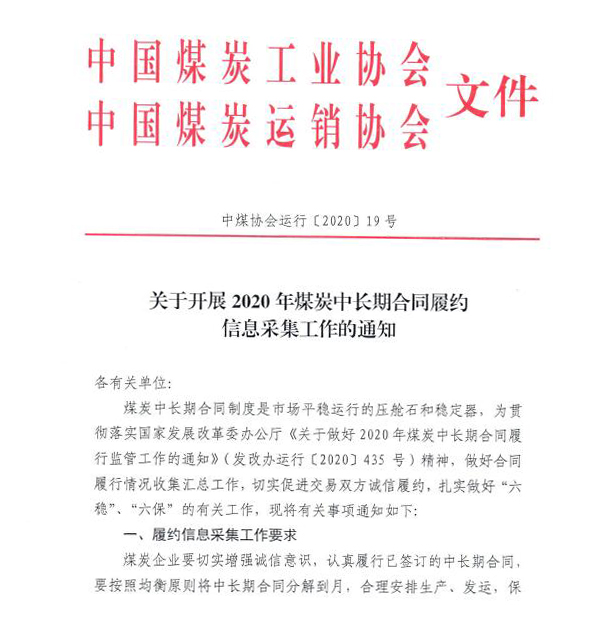 中国煤炭工业协会
中国煤炭运销协会
文件

中煤协会运行〔2020〕19号

关于开展2020年煤炭中长期合同履约信息采集工作的通知

各有关单位:

煤炭中长期合同制度是市场平稳运行的压舱石和稳定器，为贯彻落实国家发展改革委办公厅《关于做好2020年煤炭中长期合同履行监管工作的通知》(发改办运行〔2020〕435号)精神，做好合同履行情况收集汇总工作，切实促进交易双方诚信履约，扎实做好“六稳”、“六保”的有关工作，现将有关事项通知如下:

一、履约信息采集工作要求

煤炭企业要切实增强诚信意识，认真履行已签订的中长期合同，要按照均衡原则将中长期合同分解到月，合理安排生产、发运，保